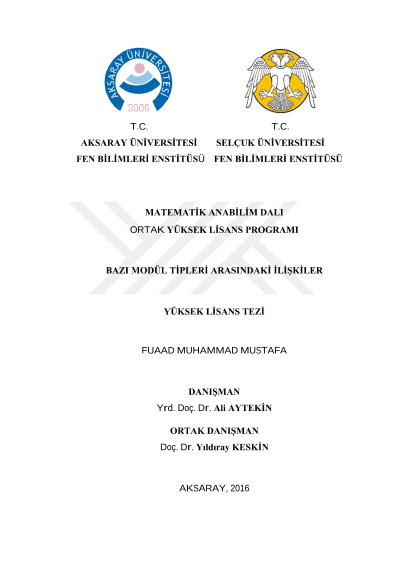 AKSARAY ÜNİVERSİTESİ
2006

T.C.
AKSARAY ÜNİVERSİTESİ
FEN BİLİMLERİ ENSTİTÜSÜ

T.C.
SELÇUK ÜNİVERSİTESİ
FEN BİLİMLERİ ENSTİTÜSÜ

MATEMATİK ANABİLİM DALI
ORTAK YÜKSEK LİSANS PROGRAMI

BAZI MODÜL TİPLERİ ARASINDAKİ İLİŞKİLER

YÜKSEK LİSANS TEZİ

FUAAD MUHAMMAD MUSTAFA

DANIŞMAN
Yrd. Doç. Dr. Ali AYTEKİN

ORTAK DANIŞMAN
Doç. Dr. Yıldıray KESKİN

AKSARAY, 2016